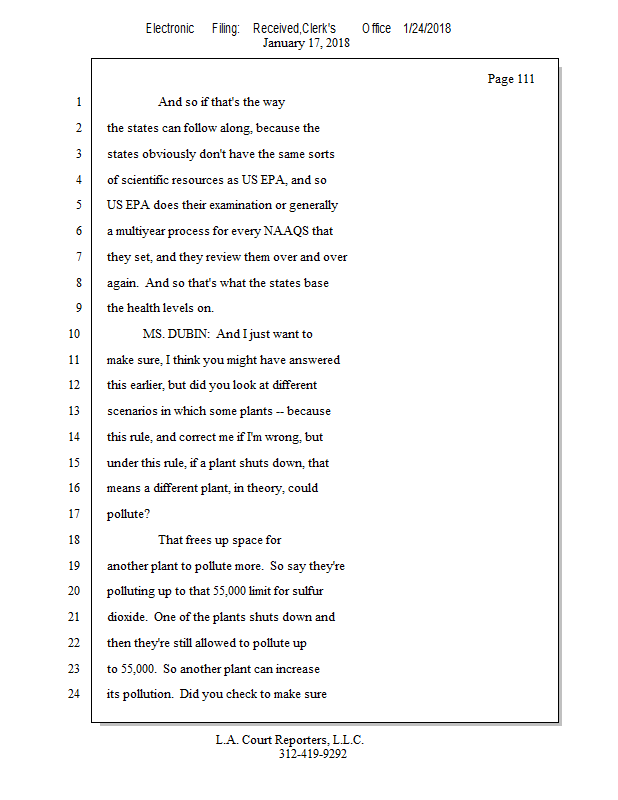 Electronic Filing: Received,Clerk's Office 1/24/2018
January 17, 2018

Page 111

1 And so if that's the way
2 the states can follow along, because the
3 states obviously don't have the same sorts
4 of scientific resources as US EPA, and so
5 US EPA does their examination or generally
6 a multiyear process for every NAAQS that
7 they set, and they review them over and over
8 again. And so that's what the states base
9 the health levels on.
10 MS. DUBIN: And I just want to
11 make sure, I think you might have answered
12 this earlier, but did you look at different
13 scenarios in which some plants -- because
14 this rule, and correct me if I'm wrong, but
15 under this rule, if a plant shuts down, that
16 means a different plant, in theory, could
17 pollute?
18 That frees up space for
19 another plant to pollute more. So say they're
20 polluting up to that 55,000 limit for sulfur
21 dioxide. One of the plants shuts down and
22 then they're still allowed to pollute up
23 to 55,000. So another plant can increase
24 its pollution. Did you check to make sure

L.A. Court Reporters, L.L.C.
312-419-9292